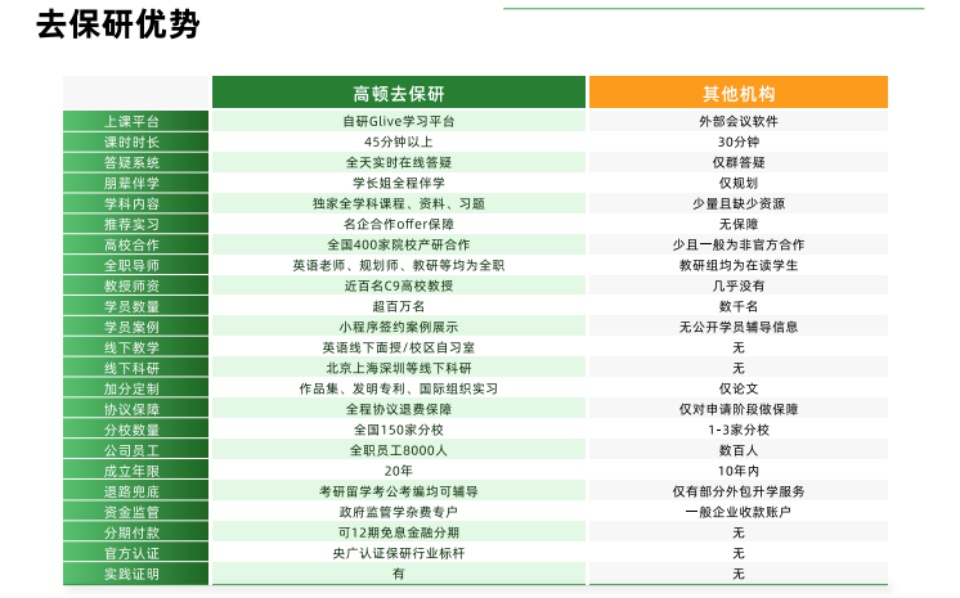 去保研优势

| | 高顿去保研 | 其他机构 |
|---|---|---|
| 上课平台 | 自研Glive学习平台 | 外部会议软件 |
| 课时时长 | 45分钟以上 | 30分钟 |
| 答疑系统 | 全天实时在线答疑 | 仅群答疑 |
| 朋辈伴学 | 学长姐全程伴学 | 仅规划 |
| 学科内容 | 独家全学科课程、资料、习题 | 少量且缺少资源 |
| 推荐实习 | 名企合作offer保障 | 无保障 |
| 高校合作 | 全国400家院校产研合作 | 少且一般为非官方合作 |
| 全职导师 | 英语老师、规划师、教研等均为全职 | 教研组均为在读学生 |
| 教授师资 | 近百名C9高校教授 | 几乎没有 |
| 学员数量 | 超百万名 | 数千名 |
| 学员案例 | 小程序签约案例展示 | 无公开学员辅导信息 |
| 线下教学 | 英语线下面授/校区自习室 | 无 |
| 线下科研 | 北京上海深圳等线下科研 | 无 |
| 加分定制 | 作品集、发明专利、国际组织实习 | 仅论文 |
| 协议保障 | 全程协议退费保障 | 仅对申请阶段做保障 |
| 分校数量 | 全国150家分校 | 1-3家分校 |
| 公司员工 | 全职员工8000人 | 数百人 |
| 成立年限 | 20年 | 10年内 |
| 退路兜底 | 考研留学考公考编均可辅导 | 仅有部分外包升学服务 |
| 资金监管 | 政府监管学杂费专户 | 一般企业收款账户 |
| 分期付款 | 可12期免息金融分期 | 无 |
| 官方认证 | 央广认证保研行业标杆 | 无 |
| 实践证明 | 有 | 无 |